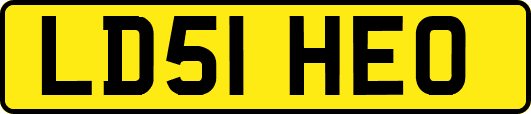 LD51 HEO